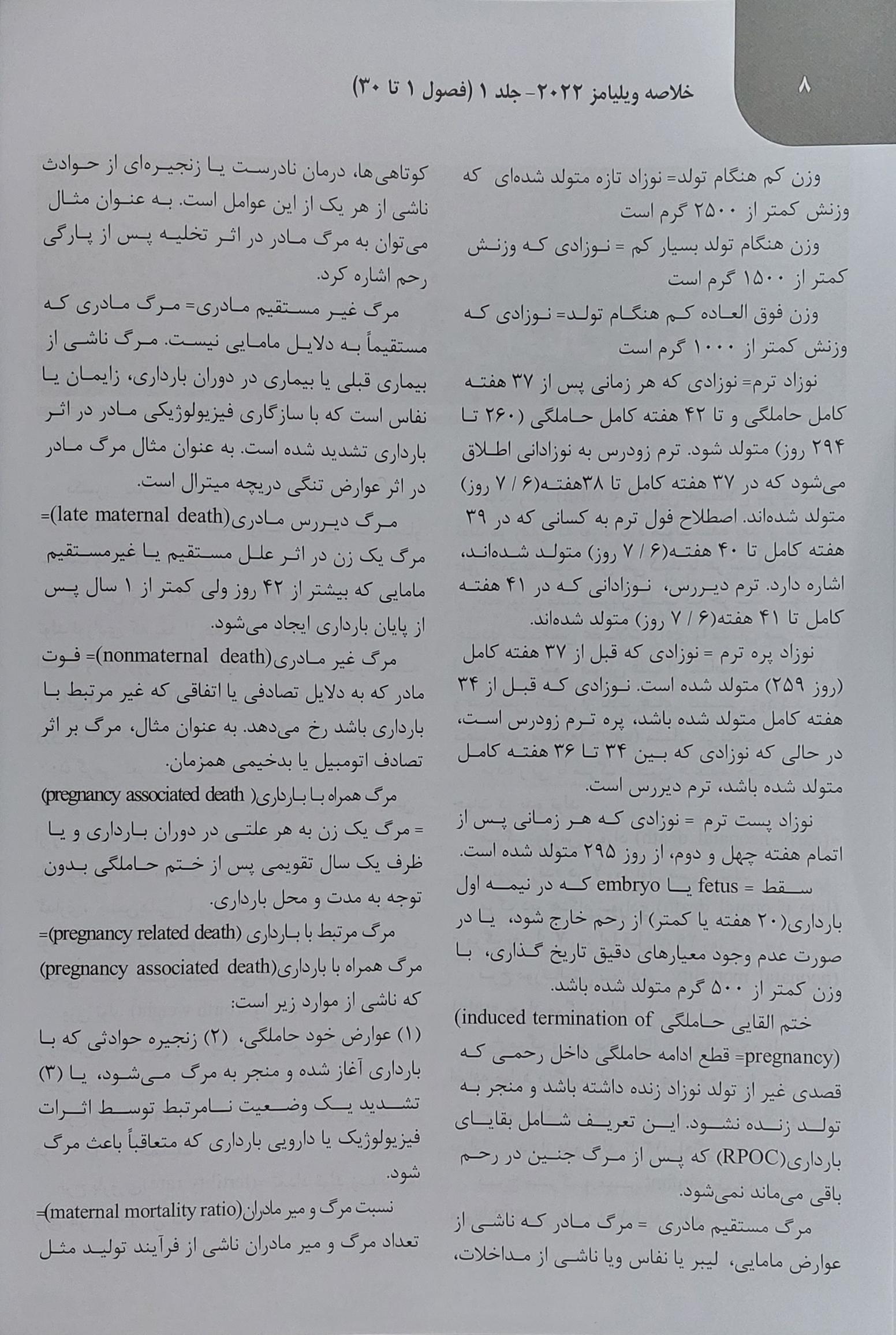 ۸ خلاصه ویلیامز ۲۰۲۲- جلد ۱ (فصول ۱ تا ۳۰)

وزن کم هنگام تولد= نوزاد تازه متولد شده‌ای که وزنش کمتر از ۲۵۰۰ گرم است

وزن هنگام تولد بسیار کم = نوزادی که وزنش کمتر از ۱۵۰۰ گرم است

وزن فوق العاده کم هنگام تولد= نوزادی که وزنش کمتر از ۱۰۰۰ گرم است

نوزاد ترم= نوزادی که هر زمانی پس از ۳۷ هفته کامل حاملگی و تا ۴۲ هفته کامل حاملگی (۲۶۰ تا ۲۹۴ روز) متولد شود. ترم زودرس به نوزادانی اطلاق می‌شود که در ۳۷ هفته کامل تا ۳۸هفته(۶ / ۷ روز) متولد شده‌اند. اصطلاح فول ترم به کسانی که در ۳۹ هفته کامل تا ۴۰ هفته(۶ / ۷ روز) متولد شده‌اند، اشاره دارد. ترم دیررس، نوزادانی که در ۴۱ هفته کامل تا ۴۱ هفته(۶ / ۷ روز) متولد شده‌اند.

نوزاد پره ترم = نوزادی که قبل از ۳۷ هفته کامل (روز ۲۵۹) متولد شده است. نوزادی که قبل از ۳۴ هفته کامل متولد شده باشد، پره ترم زودرس است، در حالی که نوزادی که بین ۳۴ تا ۳۶ هفته کامل متولد شده باشد، ترم دیررس است.

نوزاد پست ترم = نوزادی که هر زمانی پس از اتمام هفته چهل و دوم، از روز ۲۹۵ متولد شده است.

سقط = fetus یا embryo که در نیمه اول بارداری(۲۰ هفته یا کمتر) از رحم خارج شود، یا در صورت عدم وجود معیارهای دقیق تاریخ گذاری، با وزن کمتر از ۵۰۰ گرم متولد شده باشد.

ختم القایی حاملگی (induced termination of pregnancy)= قطع ادامه حاملگی داخل رحمی که قصدی غیر از تولد نوزاد زنده داشته باشد و منجر به تولد زنده نشود. این تعریف شامل بقایای بارداری(RPOC) که پس از مرگ جنین در رحم باقی می‌ماند نمی‌شود.

مرگ مستقیم مادری = مرگ مادر که ناشی از عوارض مامایی، لیبر یا نفاس ویا ناشی از مداخلات، کوتاهی‌ها، درمان نادرست یا زنجیره‌ای از حوادث ناشی از هر یک از این عوامل است. به عنوان مثال می‌توان به مرگ مادر در اثر تخلیه پس از پارگی رحم اشاره کرد.

مرگ غیر مستقیم مادری= مرگ مادری که مستقیماً به دلایل مامایی نیست. مرگ ناشی از بیماری قبلی یا بیماری در دوران بارداری، زایمان یا نفاس است که با سازگاری فیزیولوژیکی مادر در اثر بارداری تشدید شده است. به عنوان مثال مرگ مادر در اثر عوارض تنگی دریچه میترال است.

مرگ دیررس مادری(late maternal death)= مرگ یک زن در اثر علل مستقیم یا غیرمستقیم مامایی که بیشتر از ۴۲ روز ولی کمتر از ۱ سال پس از پایان بارداری ایجاد می‌شود.

مرگ غیر مادری(nonmaternal death)= فوت مادر که به دلایل تصادفی یا اتفاقی که غیر مرتبط با بارداری باشد رخ می‌دهد. به عنوان مثال، مرگ بر اثر تصادف اتومبیل یا بدخیمی همزمان.

مرگ همراه با بارداری( pregnancy associated death) = مرگ یک زن به هر علتی در دوران بارداری و یا ظرف یک سال تقویمی پس از ختم حاملگی بدون توجه به مدت و محل بارداری.

مرگ مرتبط با بارداری (pregnancy related death)= مرگ همراه با بارداری(pregnancy associated death) که ناشی از موارد زیر است:

(۱) عوارض خود حاملگی، (۲) زنجیره حوادثی که با بارداری آغاز شده و منجر به مرگ می‌شود، یا (۳) تشدید یک وضعیت نامرتبط توسط اثرات فیزیولوژیک یا دارویی بارداری که متعاقباً باعث مرگ شود.

نسبت مرگ و میر مادران(maternal mortality ratio)= تعداد مرگ و میر مادران ناشی از فرآیند تولید مثل